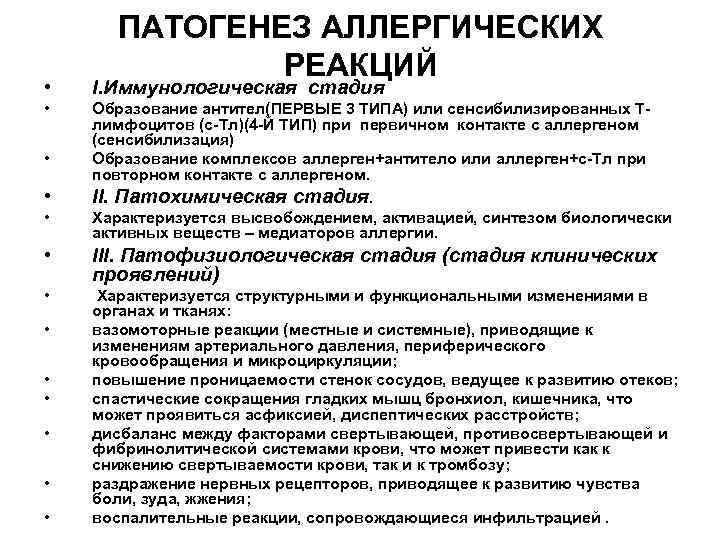 ПАТОГЕНЕЗ АЛЛЕРГИЧЕСКИХ РЕАКЦИЙ

• I.Иммунологическая стадия
• Образование антител(ПЕРВЫЕ 3 ТИПА) или сенсибилизированных Т-лимфоцитов (с-Тл)(4-Й ТИП) при первичном контакте с аллергеном (сенсибилизация)
• Образование комплексов аллерген+антитело или аллерген+с-Тл при повторном контакте с аллергеном.
• II. Патохимическая стадия.
• Характеризуется высвобождением, активацией, синтезом биологически активных веществ – медиаторов аллергии.
• III. Патофизиологическая стадия (стадия клинических проявлений)
• Характеризуется структурными и функциональными изменениями в органах и тканях:
• вазомоторные реакции (местные и системные), приводящие к изменениям артериального давления, периферического кровообращения и микроциркуляции;
• повышение проницаемости стенок сосудов, ведущее к развитию отеков;
• спастические сокращения гладких мышц бронхиол, кишечника, что может проявиться асфиксией, диспептических расстройств;
• дисбаланс между факторами свертывающей, противосвертывающей и фибринолитической системами крови, что может привести как к снижению свертываемости крови, так и к тромбозу;
• раздражение нервных рецепторов, приводящее к развитию чувства боли, зуда, жжения;
• воспалительные реакции, сопровождающиеся инфильтрацией .